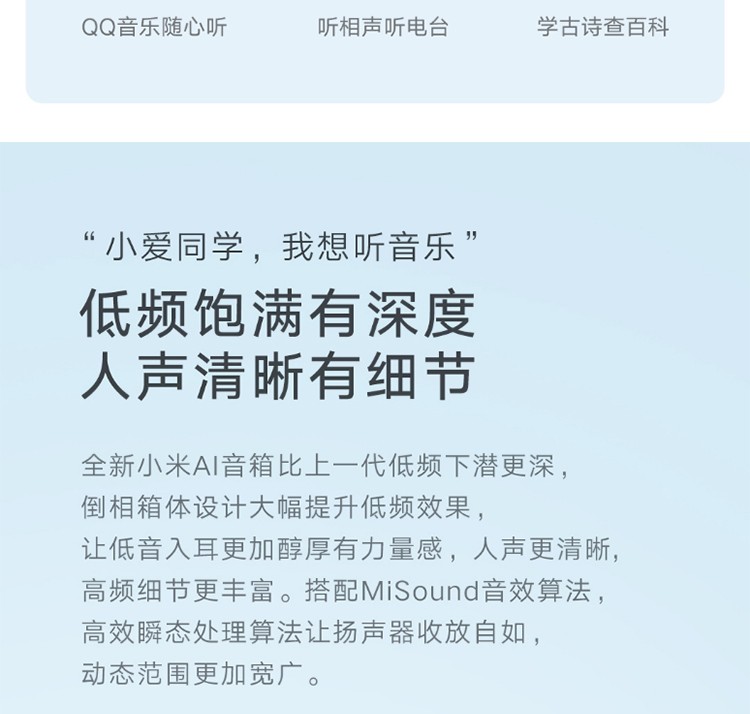 QQ音乐随心听 听相声听电台 学古诗查百科

“小爱同学，我想听音乐”

低频饱满有深度
人声清晰有细节

全新小米AI音箱比上一代低频下潜更深，
倒相箱体设计大幅提升低频效果，
让低音入耳更加醇厚有力量感，人声更清晰，
高频细节更丰富。搭配MiSound音效算法，
高效瞬态处理算法让扬声器收放自如，
动态范围更加宽广。